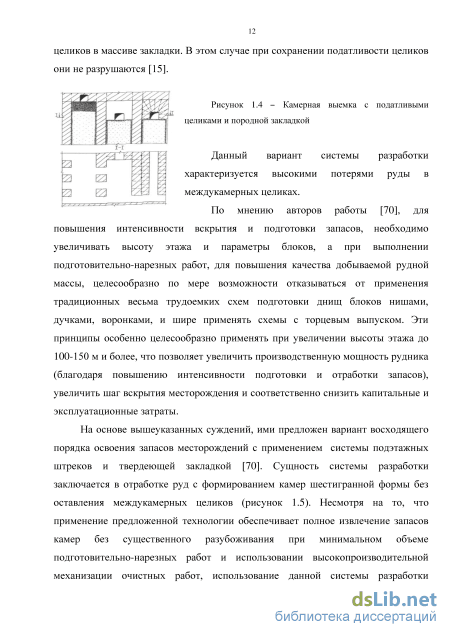 12

целиков в массиве закладки. В этом случае при сохранении податливости целиков они не разрушаются [15].

I-I

Рисунок 1.4 – Камерная выемка с податливыми целиками и породной закладкой

Данный вариант системы разработки характеризуется высокими потерями руды в междукамерных целиках.

По мнению авторов работы [70], для повышения интенсивности вскрытия и подготовки запасов, необходимо увеличивать высоту этажа и параметры блоков, а при выполнении подготовительно-нарезных работ, для повышения качества добываемой рудной массы, целесообразно по мере возможности отказываться от применения традиционных весьма трудоемких схем подготовки днищ блоков нишами, дучками, воронками, и шире применять схемы с торцевым выпуском. Эти принципы особенно целесообразно применять при увеличении высоты этажа до 100-150 м и более, что позволяет увеличить производственную мощность рудника (благодаря повышению интенсивности подготовки и отработки запасов), увеличить шаг вскрытия месторождения и соответственно снизить капитальные и эксплуатационные затраты.

На основе вышеуказанных суждений, ими предложен вариант восходящего порядка освоения запасов месторождений с применением системы подэтажных штреков и твердеющей закладкой [70]. Сущность системы разработки заключается в отработке руд с формированием камер шестигранной формы без оставления междукамерных целиков (рисунок 1.5). Несмотря на то, что применение предложенной технологии обеспечивает полное извлечение запасов камер без существенного разубоживания при минимальном объеме подготовительно-нарезных работ и использовании высокопроизводительной механизации очистных работ, использование данной системы разработки

dsLib.net
библиотека диссертаций